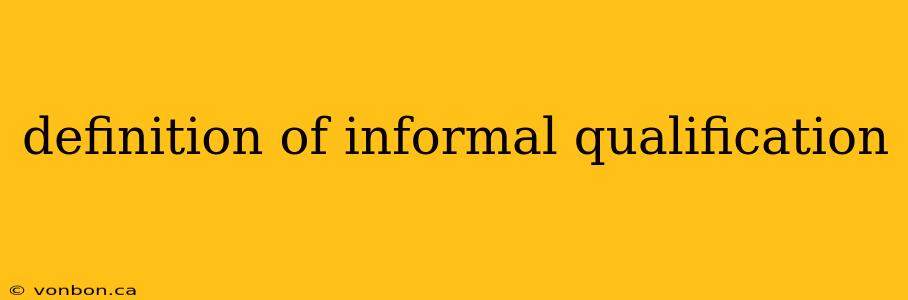 definition of informal qualification

© vonbon.ca